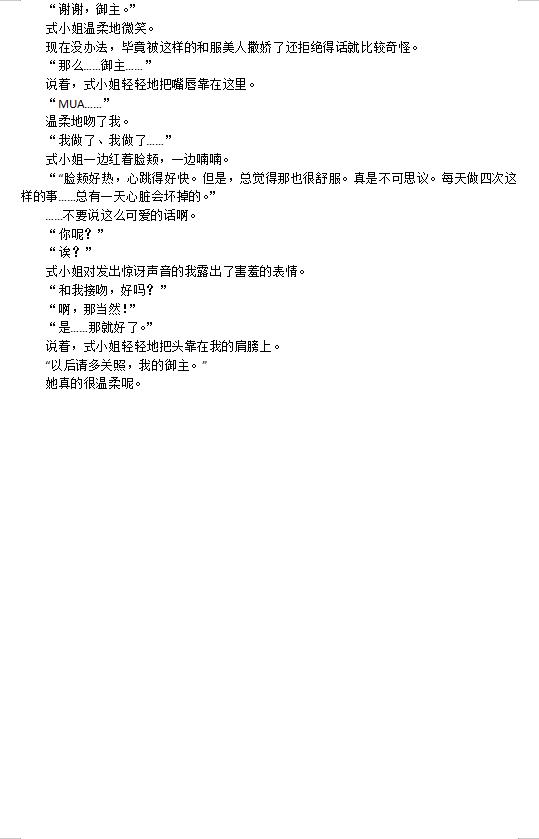 “谢谢，御主。”

式小姐温柔地微笑。

现在没办法，毕竟被这样的和服美人撒娇了还拒绝得话就比较奇怪。

“那么……御主……”

说着，式小姐轻轻地把嘴唇靠在这里。

“MUA……”

温柔地吻了我。

“我做了、我做了……”

式小姐一边红着脸颊，一边喃喃。

““脸颊好热，心跳得好快。但是，总觉得那也很舒服。真是不可思议。每天做四次这样的事……总有一天心脏会坏掉的。”

……不要说这么可爱的话啊。

“你呢？”

“诶？”

式小姐对发出惊讶声音的我露出了害羞的表情。

“和我接吻，好吗？”

“啊，那当然！”

“是……那就好了。”

说着，式小姐轻轻地把头靠在我的肩膀上。

“以后请多关照，我的御主。”

她真的很温柔呢。